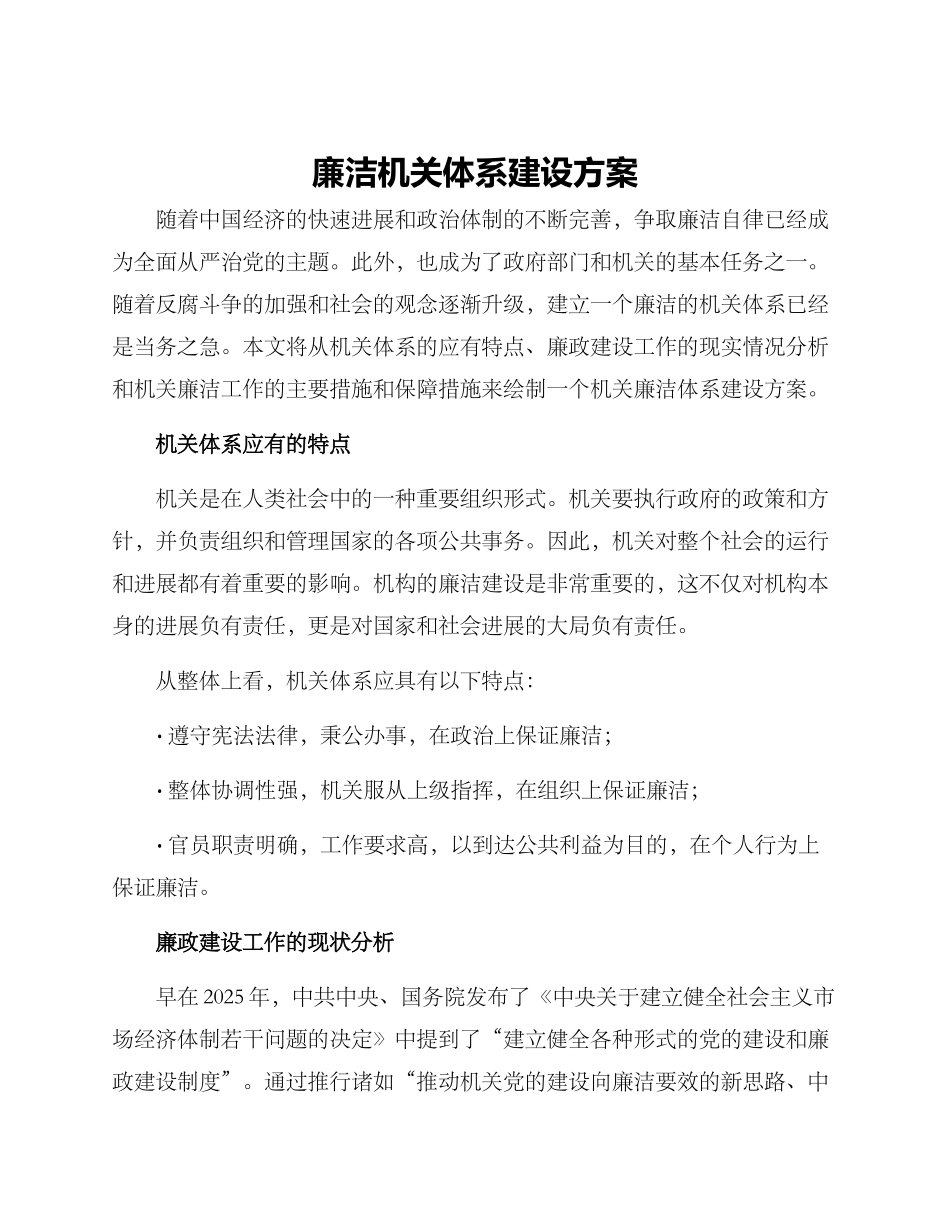 廉洁机关体系建设方案

随着中国经济的快速进展和政治体制的不断完善，争取廉洁自律已经成为全面从严治党的主题。此外，也成为了政府部门和机关的基本任务之一。随着反腐斗争的加强和社会的观念逐渐升级，建立一个廉洁的机关体系已经是当务之急。本文将从机关体系的应有特点、廉政建设工作的现实情况分析和机关廉洁工作的主要措施和保障措施来绘制一个机关廉洁体系建设方案。

机关体系应有的特点

机关是在人类社会中的一种重要组织形式。机关要执行政府的政策和方针，并负责组织和管理国家的各项公共事务。因此，机关对整个社会的运行和进展都有着重要的影响。机构的廉洁建设是非常重要的，这不仅对机构本身的进展负有责任，更是对国家和社会进展的大局负有责任。

从整体上看，机关体系应具有以下特点：

· 遵守宪法法律，秉公办事，在政治上保证廉洁；

· 整体协调性强，机关服从上级指挥，在组织上保证廉洁；

· 官员职责明确，工作要求高，以到达公共利益为目的，在个人行为上保证廉洁。

廉政建设工作的现状分析

早在 2025 年，中共中央、国务院发布了《中央关于建立健全社会主义市场经济体制若干问题的决定》中提到了“建立健全各种形式的党的建设和廉政建设制度”。通过推行诸如“推动机关党的建设向廉洁要效的新思路、中